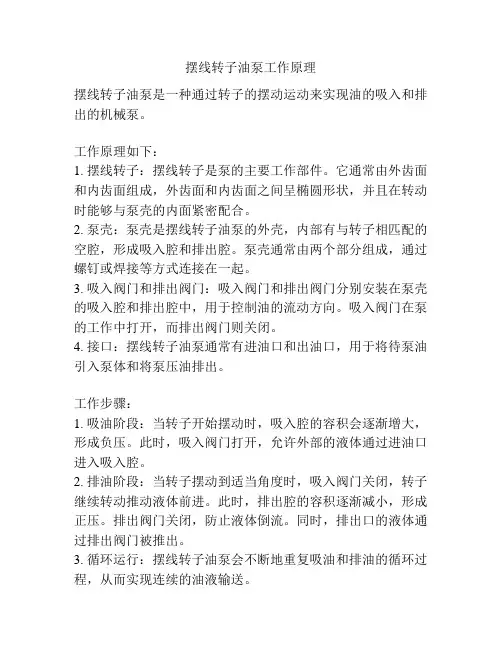 摆线转子油泵工作原理

摆线转子油泵是一种通过转子的摆动运动来实现油的吸入和排出的机械泵。

工作原理如下：
1. 摆线转子：摆线转子是泵的主要工作部件。它通常由外齿面和内齿面组成，外齿面和内齿面之间呈椭圆形状，并且在转动时能够与泵壳的内面紧密配合。
2. 泵壳：泵壳是摆线转子油泵的外壳，内部有与转子相匹配的空腔，形成吸入腔和排出腔。泵壳通常由两个部分组成，通过螺钉或焊接等方式连接在一起。
3. 吸入阀门和排出阀门：吸入阀门和排出阀门分别安装在泵壳的吸入腔和排出腔中，用于控制油的流动方向。吸入阀门在泵的工作中打开，而排出阀门则关闭。
4. 接口：摆线转子油泵通常有进油口和出油口，用于将待泵油引入泵体和将泵压油排出。

工作步骤：
1. 吸油阶段：当转子开始摆动时，吸入腔的容积会逐渐增大，形成负压。此时，吸入阀门打开，允许外部的液体通过进油口进入吸入腔。
2. 排油阶段：当转子摆动到适当角度时，吸入阀门关闭，转子继续转动推动液体前进。此时，排出腔的容积逐渐减小，形成正压。排出阀门关闭，防止液体倒流。同时，排出口的液体通过排出阀门被推出。
3. 循环运行：摆线转子油泵会不断地重复吸油和排油的循环过程，从而实现连续的油液输送。